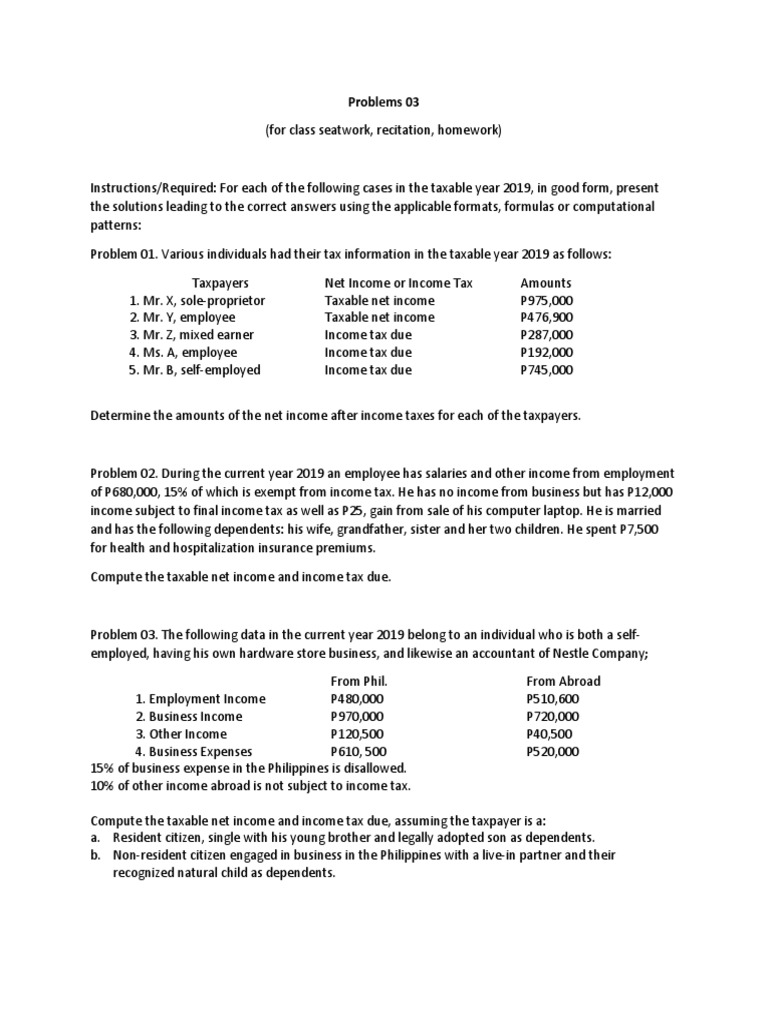 Problems 03

(for class seatwork, recitation, homework)

Instructions/Required: For each of the following cases in the taxable year 2019, in good form, present the solutions leading to the correct answers using the applicable formats, formulas or computational patterns:

Problem 01. Various individuals had their tax information in the taxable year 2019 as follows:

| Taxpayers | Net Income or Income Tax | Amounts |
|---|---|---|
| 1. Mr. X, sole-proprietor | Taxable net income | P975,000 |
| 2. Mr. Y, employee | Taxable net income | P476,900 |
| 3. Mr. Z, mixed earner | Income tax due | P287,000 |
| 4. Ms. A, employee | Income tax due | P192,000 |
| 5. Mr. B, self-employed | Income tax due | P745,000 |

Determine the amounts of the net income after income taxes for each of the taxpayers.

Problem 02. During the current year 2019 an employee has salaries and other income from employment of P680,000, 15% of which is exempt from income tax. He has no income from business but has P12,000 income subject to final income tax as well as P25, gain from sale of his computer laptop. He is married and has the following dependents: his wife, grandfather, sister and her two children. He spent P7,500 for health and hospitalization insurance premiums.

Compute the taxable net income and income tax due.

Problem 03. The following data in the current year 2019 belong to an individual who is both a self-employed, having his own hardware store business, and likewise an accountant of Nestle Company;

| | From Phil. | From Abroad |
|---|---|---|
| 1. Employment Income | P480,000 | P510,600 |
| 2. Business Income | P970,000 | P720,000 |
| 3. Other Income | P120,500 | P40,500 |
| 4. Business Expenses | P610, 500 | P520,000 |

15% of business expense in the Philippines is disallowed.
10% of other income abroad is not subject to income tax.

Compute the taxable net income and income tax due, assuming the taxpayer is a:
a. Resident citizen, single with his young brother and legally adopted son as dependents.
b. Non-resident citizen engaged in business in the Philippines with a live-in partner and their recognized natural child as dependents.